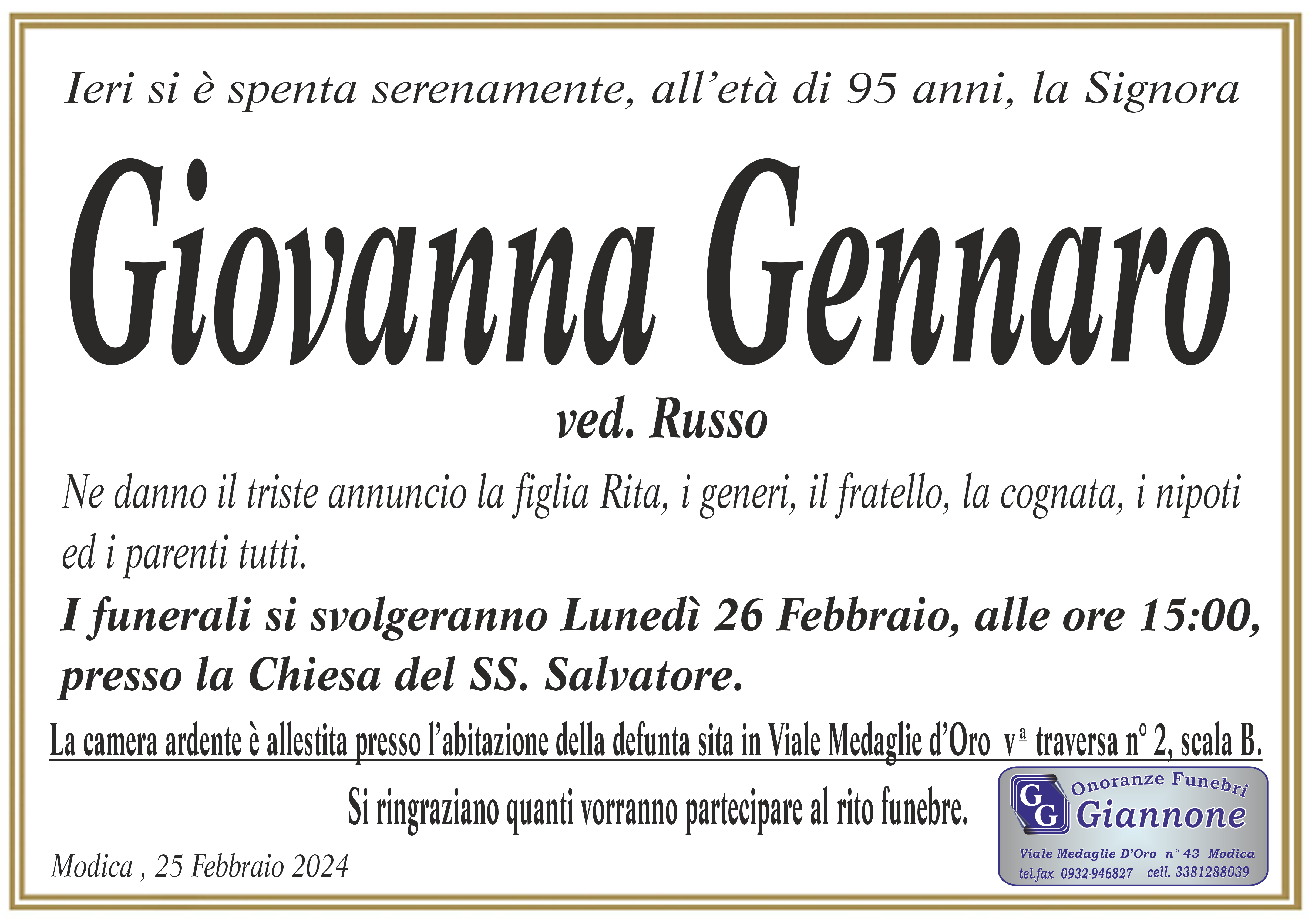 Ieri si è spenta serenamente, all'età di 95 anni, la Signora

Giovanna Gennaro

ved. Russo

Ne danno il triste annuncio la figlia Rita, i generi, il fratello, la cognata, i nipoti ed i parenti tutti.

I funerali si svolgeranno Lunedì 26 Febbraio, alle ore 15:00, presso la Chiesa del SS. Salvatore.

La camera ardente è allestita presso l'abitazione della defunta sita in Viale Medaglie d'Oro vª traversa n° 2, scala B.

Si ringraziano quanti vorranno partecipare al rito funebre.

Modica , 25 Febbraio 2024

GG Onoranze Funebri Giannone
Viale Medaglie D'Oro n° 43 Modica
tel.fax 0932-946827 cell. 3381288039